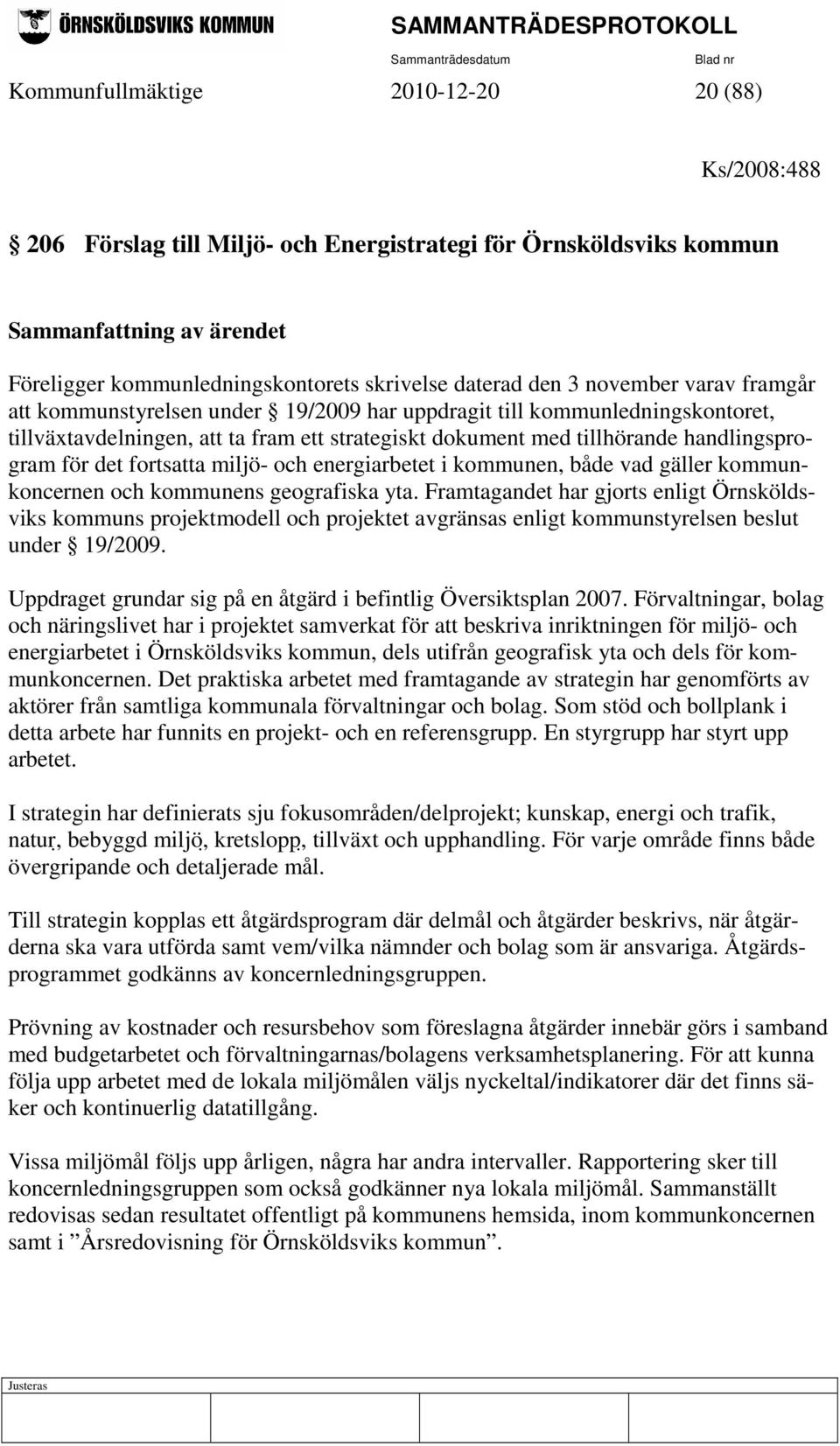 ÖRNSKÖLDSVIKS KOMMUN

SAMMANTRÄDESPROTOKOLL

Sammanträdesdatum Blad nr

Kommunfullmäktige 2010-12-20 20 (88)

Ks/2008:488

§ 206 Förslag till Miljö- och Energistrategi för Örnsköldsviks kommun

Sammanfattning av ärendet

Föreligger kommunledningskontorets skrivelse daterad den 3 november varav framgår att kommunstyrelsen under § 19/2009 har uppdragit till kommunledningskontoret, tillväxtavdelningen, att ta fram ett strategiskt dokument med tillhörande handlingsprogram för det fortsatta miljö- och energiarbetet i kommunen, både vad gäller kommunkoncernen och kommunens geografiska yta. Framtagandet har gjorts enligt Örnsköldsviks kommuns projektmodell och projektet avgränsas enligt kommunstyrelsen beslut under § 19/2009.

Uppdraget grundar sig på en åtgärd i befintlig Översiktsplan 2007. Förvaltningar, bolag och näringslivet har i projektet samverkat för att beskriva inriktningen för miljö- och energiarbetet i Örnsköldsviks kommun, dels utifrån geografisk yta och dels för kommunkoncernen. Det praktiska arbetet med framtagande av strategin har genomförts av aktörer från samtliga kommunala förvaltningar och bolag. Som stöd och bollplank i detta arbete har funnits en projekt- och en referensgrupp. En styrgrupp har styrt upp arbetet.

I strategin har definierats sju fokusområden/delprojekt; kunskap, energi och trafik, natur, bebyggd miljö, kretslopp, tillväxt och upphandling. För varje område finns både övergripande och detaljerade mål.

Till strategin kopplas ett åtgärdsprogram där delmål och åtgärder beskrivs, när åtgärderna ska vara utförda samt vem/vilka nämnder och bolag som är ansvariga. Åtgärdsprogrammet godkänns av koncernledningsgruppen.

Prövning av kostnader och resursbehov som föreslagna åtgärder innebär görs i samband med budgetarbetet och förvaltningarnas/bolagens verksamhetsplanering. För att kunna följa upp arbetet med de lokala miljömålen väljs nyckeltal/indikatorer där det finns säker och kontinuerlig datatillgång.

Vissa miljömål följs upp årligen, några har andra intervaller. Rapportering sker till koncernledningsgruppen som också godkänner nya lokala miljömål. Sammanställt redovisas sedan resultatet offentligt på kommunens hemsida, inom kommunkoncernen samt i ”Årsredovisning för Örnsköldsviks kommun”.

Justeras